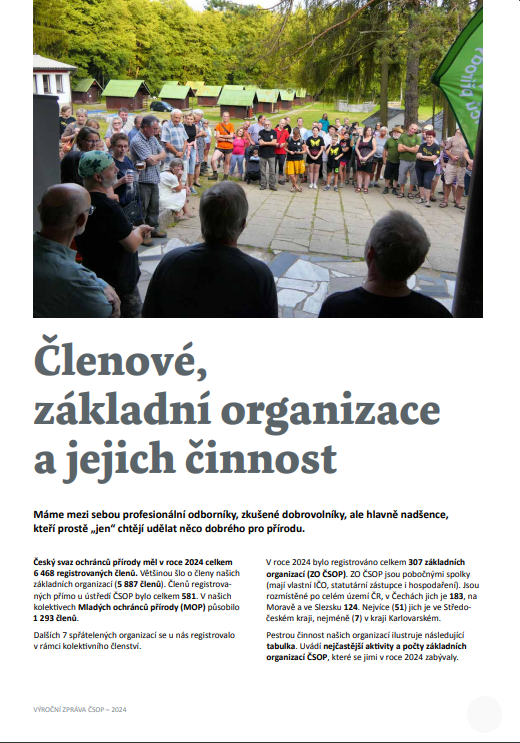 Členové, základní organizace a jejich činnost

Máme mezi sebou profesionální odborníky, zkušené dobrovolníky, ale hlavně nadšence, kteří prostě „jen" chtějí udělat něco dobrého pro přírodu.

Český svaz ochránců přírody měl v roce 2024 celkem 6 468 registrovaných členů. Většinou šlo o členy našich základních organizací (5 887 členů). Členů registrovaných přímo u ústředí ČSOP bylo celkem 581. V našich kolektivech Mladých ochránců přírody (MOP) působilo 1 293 členů.

Dalších 7 spřátelených organizací se u nás registrovalo v rámci kolektivního členství.

V roce 2024 bylo registrováno celkem 307 základních organizací (ZO ČSOP). ZO ČSOP jsou pobočnými spolky (mají vlastní IČO, statutární zástupce i hospodaření). Jsou rozmístěné po celém území ČR, v Čechách jich je 183, na Moravě a ve Slezsku 124. Nejvíce (51) jich je ve Středočeském kraji, nejméně (7) v kraji Karlovarském.

Pestrou činnost našich organizací ilustruje následující tabulka. Uvádí nejčastější aktivity a počty základních organizací ČSOP, které se jimi v roce 2024 zabývaly.

VÝROČNÍ ZPRÁVA ČSOP – 2024